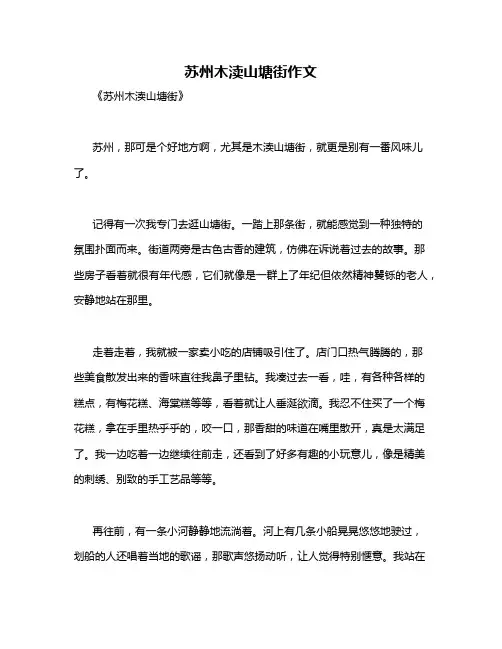 苏州木渎山塘街作文

《苏州木渎山塘街》

苏州，那可是个好地方啊，尤其是木渎山塘街，就更是别有一番风味儿了。

记得有一次我专门去逛山塘街。一踏上那条街，就能感觉到一种独特的氛围扑面而来。街道两旁是古色古香的建筑，仿佛在诉说着过去的故事。那些房子看着就很有年代感，它们就像是一群上了年纪但依然精神矍铄的老人，安静地站在那里。

走着走着，我就被一家卖小吃的店铺吸引住了。店门口热气腾腾的，那些美食散发出来的香味直往我鼻子里钻。我凑过去一看，哇，有各种各样的糕点，有梅花糕、海棠糕等等，看着就让人垂涎欲滴。我忍不住买了一个梅花糕，拿在手里热乎乎的，咬一口，那香甜的味道在嘴里散开，真是太满足了。我一边吃着一边继续往前走，还看到了好多有趣的小玩意儿，像是精美的刺绣、别致的手工艺品等等。

再往前，有一条小河静静地流淌着。河上有几条小船晃晃悠悠地驶过，划船的人还唱着当地的歌谣，那歌声悠扬动听，让人觉得特别惬意。我站在